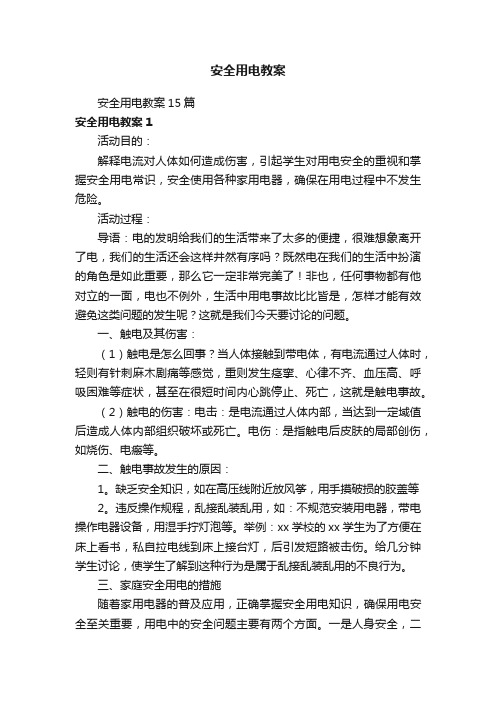 安全用电教案

安全用电教案15篇

安全用电教案1

活动目的：

解释电流对人体如何造成伤害，引起学生对用电安全的重视和掌握安全用电常识，安全使用各种家用电器，确保在用电过程中不发生危险。

活动过程：

导语：电的发明给我们的生活带来了太多的便捷，很难想象离开了电，我们的生活还会这样井然有序吗？既然电在我们的生活中扮演的角色是如此重要，那么它一定非常完美了！非也，任何事物都有他对立的一面，电也不例外，生活中用电事故比比皆是，怎样才能有效避免这类问题的发生呢？这就是我们今天要讨论的问题。

一、触电及其伤害：

（1）触电是怎么回事？当人体接触到带电体，有电流通过人体时，轻则有针刺麻木剧痛等感觉，重则发生痉挛、心律不齐、血压高、呼吸困难等症状，甚至在很短时间内心跳停止、死亡，这就是触电事故。

（2）触电的伤害：电击：是电流通过人体内部，当达到一定域值后造成人体内部组织破坏或死亡。电伤：是指触电后皮肤的局部创伤，如烧伤、电瘢等。

二、触电事故发生的原因：

1。缺乏安全知识，如在高压线附近放风筝，用手摸破损的胶盖等

2。违反操作规程，乱接乱装乱用，如：不规范安装用电器，带电操作电器设备，用湿手拧灯泡等。举例：xx学校的xx学生为了方便在床上看书，私自拉电线到床上接台灯，后引发短路被击伤。给几分钟学生讨论，使学生了解到这种行为是属于乱接乱装乱用的不良行为。

三、家庭安全用电的措施

随着家用电器的普及应用，正确掌握安全用电知识，确保用电安全至关重要，用电中的安全问题主要有两个方面。一是人身安全，二